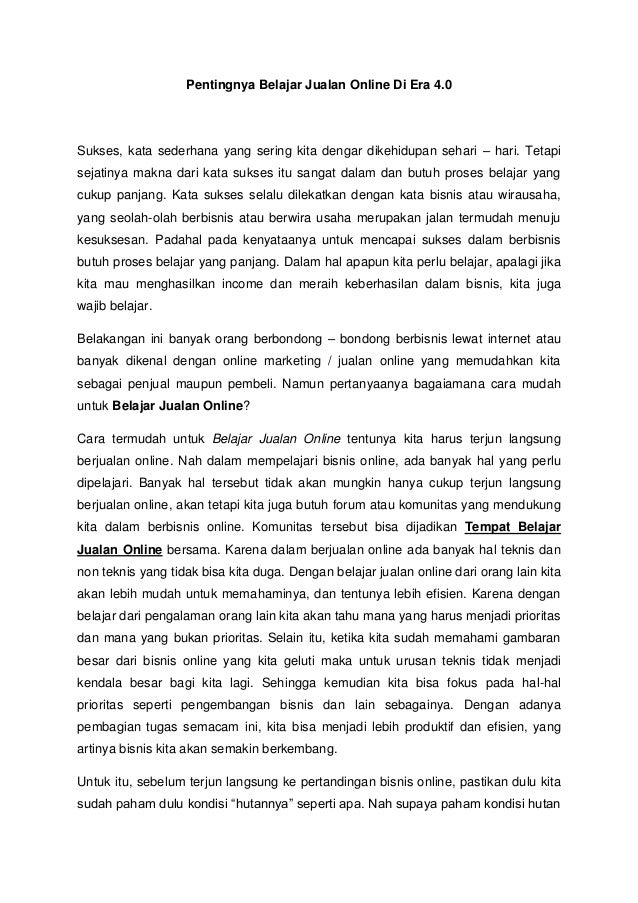 Pentingnya Belajar Jualan Online Di Era 4.0

Sukses, kata sederhana yang sering kita dengar dikehidupan sehari – hari. Tetapi sejatinya makna dari kata sukses itu sangat dalam dan butuh proses belajar yang cukup panjang. Kata sukses selalu dilekatkan dengan kata bisnis atau wirausaha, yang seolah-olah berbisnis atau berwira usaha merupakan jalan termudah menuju kesuksesan. Padahal pada kenyataanya untuk mencapai sukses dalam berbisnis butuh proses belajar yang panjang. Dalam hal apapun kita perlu belajar, apalagi jika kita mau menghasilkan income dan meraih keberhasilan dalam bisnis, kita juga wajib belajar.

Belakangan ini banyak orang berbondong – bondong berbisnis lewat internet atau banyak dikenal dengan online marketing / jualan online yang memudahkan kita sebagai penjual maupun pembeli. Namun pertanyaanya bagaiamana cara mudah untuk Belajar Jualan Online?

Cara termudah untuk Belajar Jualan Online tentunya kita harus terjun langsung berjualan online. Nah dalam mempelajari bisnis online, ada banyak hal yang perlu dipelajari. Banyak hal tersebut tidak akan mungkin hanya cukup terjun langsung berjualan online, akan tetapi kita juga butuh forum atau komunitas yang mendukung kita dalam berbisnis online. Komunitas tersebut bisa dijadikan Tempat Belajar Jualan Online bersama. Karena dalam berjualan online ada banyak hal teknis dan non teknis yang tidak bisa kita duga. Dengan belajar jualan online dari orang lain kita akan lebih mudah untuk memahaminya, dan tentunya lebih efisien. Karena dengan belajar dari pengalaman orang lain kita akan tahu mana yang harus menjadi prioritas dan mana yang bukan prioritas. Selain itu, ketika kita sudah memahami gambaran besar dari bisnis online yang kita geluti maka untuk urusan teknis tidak menjadi kendala besar bagi kita lagi. Sehingga kemudian kita bisa fokus pada hal-hal prioritas seperti pengembangan bisnis dan lain sebagainya. Dengan adanya pembagian tugas semacam ini, kita bisa menjadi lebih produktif dan efisien, yang artinya bisnis kita akan semakin berkembang.

Untuk itu, sebelum terjun langsung ke pertandingan bisnis online, pastikan dulu kita sudah paham dulu kondisi “hutannya” seperti apa. Nah supaya paham kondisi hutan